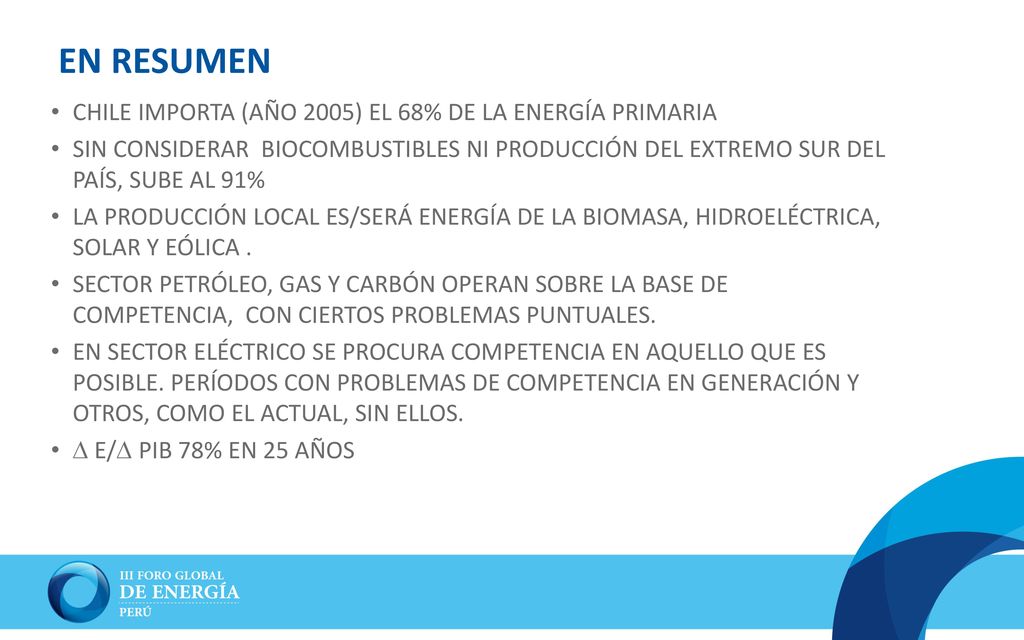 EN RESUMEN

• CHILE IMPORTA (AÑO 2005) EL 68% DE LA ENERGÍA PRIMARIA
• SIN CONSIDERAR BIOCOMBUSTIBLES NI PRODUCCIÓN DEL EXTREMO SUR DEL PAÍS, SUBE AL 91%
• LA PRODUCCIÓN LOCAL ES/SERÁ ENERGÍA DE LA BIOMASA, HIDROELÉCTRICA, SOLAR Y EÓLICA .
• SECTOR PETRÓLEO, GAS Y CARBÓN OPERAN SOBRE LA BASE DE COMPETENCIA, CON CIERTOS PROBLEMAS PUNTUALES.
• EN SECTOR ELÉCTRICO SE PROCURA COMPETENCIA EN AQUELLO QUE ES POSIBLE. PERÍODOS CON PROBLEMAS DE COMPETENCIA EN GENERACIÓN Y OTROS, COMO EL ACTUAL, SIN ELLOS.
• $\Delta$ E/$\Delta$ PIB 78% EN 25 AÑOS

III FORO GLOBAL
DE ENERGÍA
PERÚ